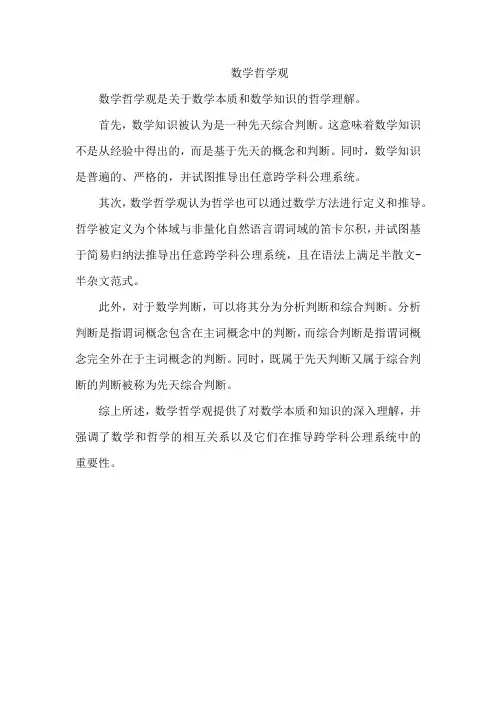 数学哲学观

数学哲学观是关于数学本质和数学知识的哲学理解。

首先，数学知识被认为是一种先天综合判断。这意味着数学知识不是从经验中得出的，而是基于先天的概念和判断。同时，数学知识是普遍的、严格的，并试图推导出任意跨学科公理系统。

其次，数学哲学观认为哲学也可以通过数学方法进行定义和推导。哲学被定义为个体域与非量化自然语言谓词域的笛卡尔积，并试图基于简易归纳法推导出任意跨学科公理系统，且在语法上满足半散文-半杂文范式。

此外，对于数学判断，可以将其分为分析判断和综合判断。分析判断是指谓词概念包含在主词概念中的判断，而综合判断是指谓词概念完全外在于主词概念的判断。同时，既属于先天判断又属于综合判断的判断被称为先天综合判断。

综上所述，数学哲学观提供了对数学本质和知识的深入理解，并强调了数学和哲学的相互关系以及它们在推导跨学科公理系统中的重要性。